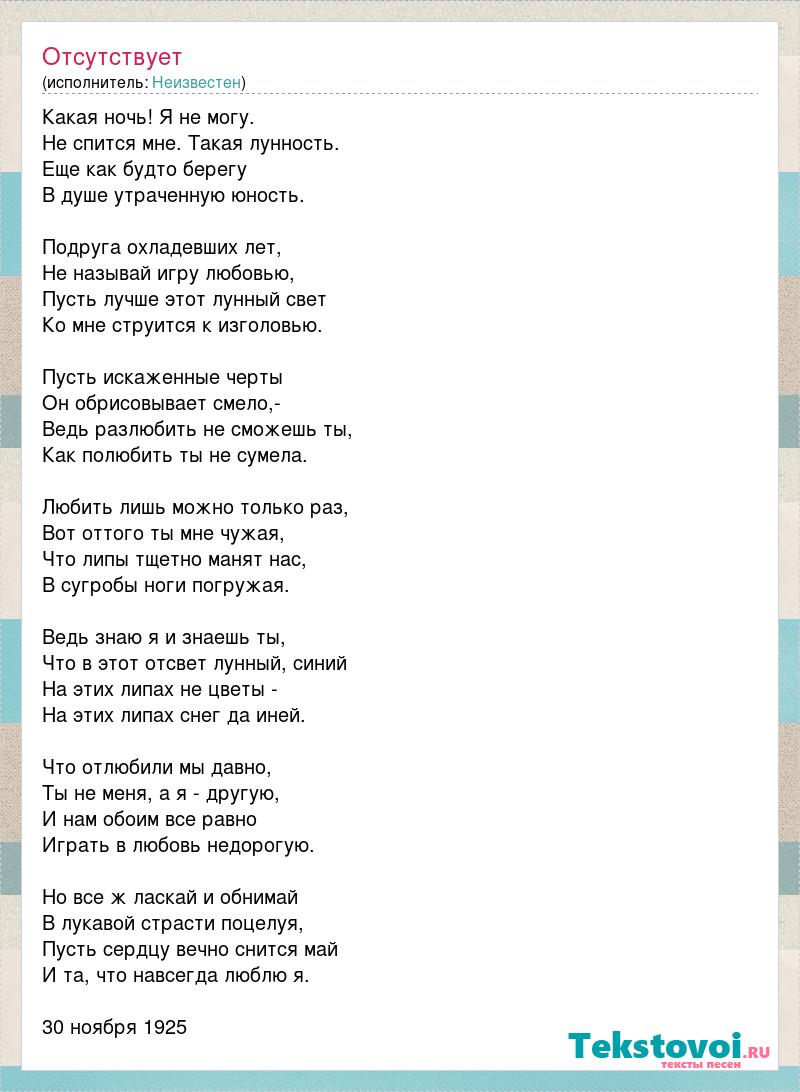 Отсутствует
(исполнитель: Неизвестен)

Какая ночь! Я не могу.
Не спится мне. Такая лунность.
Еще как будто берегу
В душе утраченную юность.

Подруга охладевших лет,
Не называй игру любовью,
Пусть лучше этот лунный свет
Ко мне струится к изголовью.

Пусть искаженные черты
Он обрисовывает смело,-
Ведь разлюбить не сможешь ты,
Как полюбить ты не сумела.

Любить лишь можно только раз,
Вот оттого ты мне чужая,
Что липы тщетно манят нас,
В сугробы ноги погружая.

Ведь знаю я и знаешь ты,
Что в этот отсвет лунный, синий
На этих липах не цветы -
На этих липах снег да иней.

Что отлюбили мы давно,
Ты не меня, а я - другую,
И нам обоим все равно
Играть в любовь недорогую.

Но все ж ласкай и обнимай
В лукавой страсти поцелуя,
Пусть сердцу вечно снится май
И та, что навсегда люблю я.

30 ноября 1925

Tekstovoi.RU
тексты песен